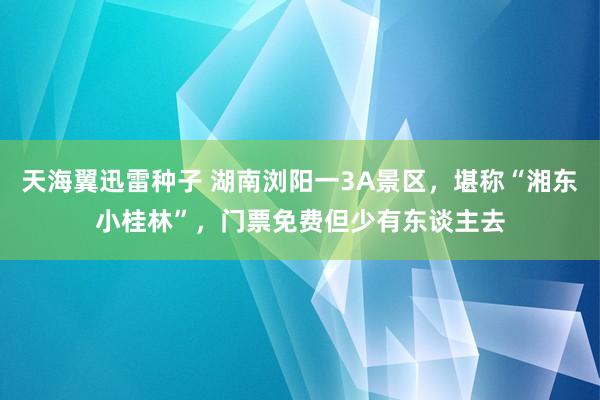 天海翼迅雷种子 湖南浏阳一3A景区，堪称“湘东小桂林”，门票免费但少有东谈主去